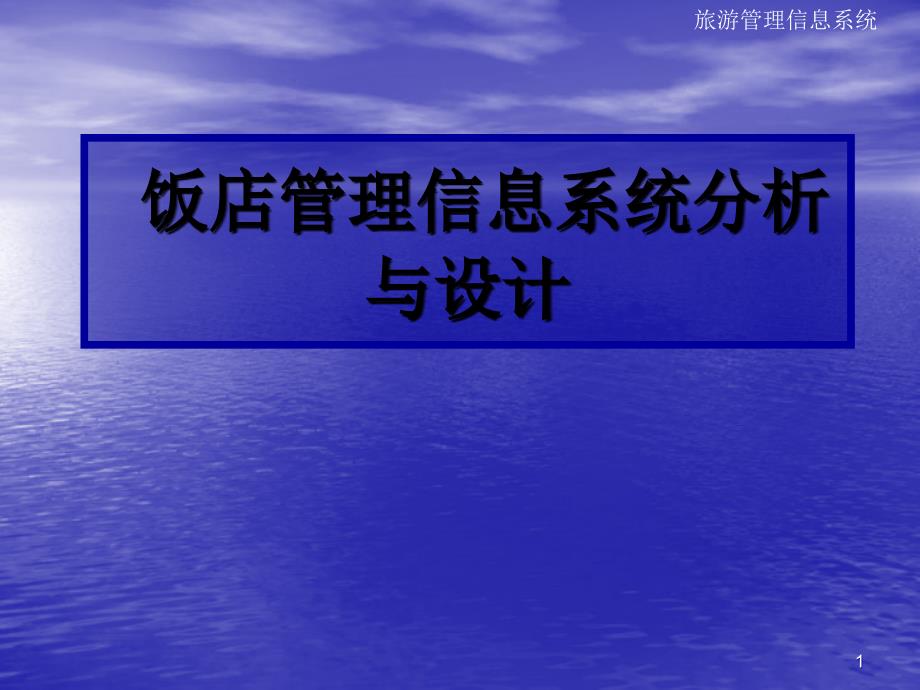 旅游管理信息系统

饭店管理信息系统分析与设计

1